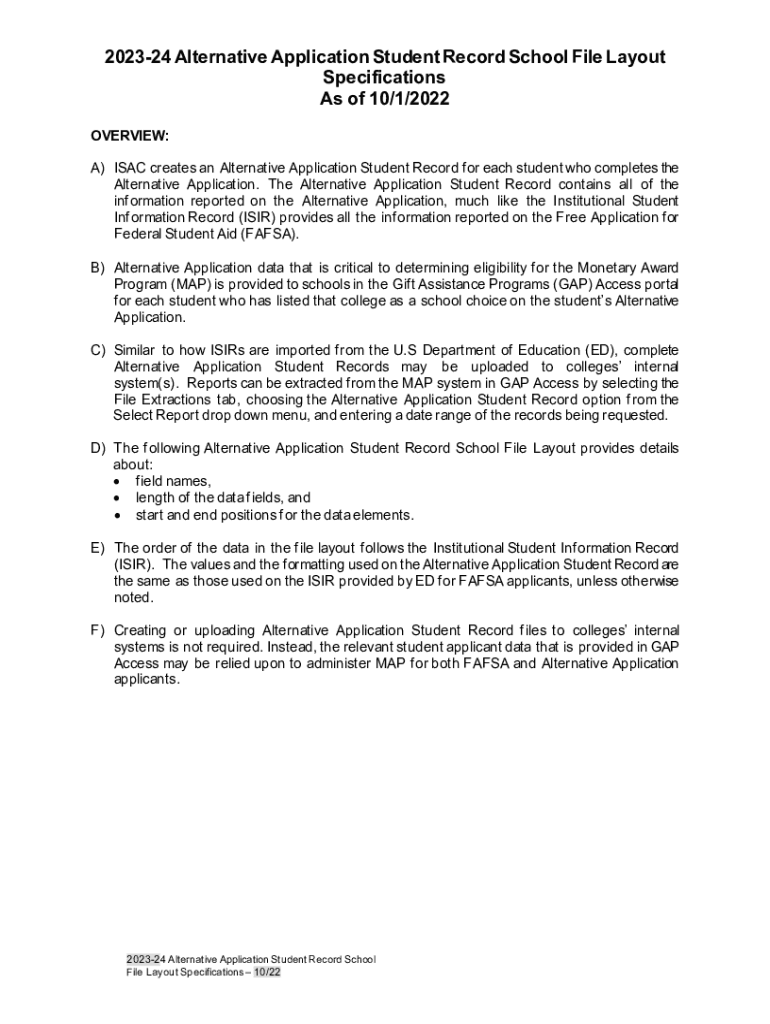 2023-24 Alternative Application Student Record School File Layout Specifications
As of 10/1/2022

OVERVIEW:

A) ISAC creates an Alternative Application Student Record for each student who completes the Alternative Application. The Alternative Application Student Record contains all of the information reported on the Alternative Application, much like the Institutional Student Information Record (ISIR) provides all the information reported on the Free Application for Federal Student Aid (FAFSA).

B) Alternative Application data that is critical to determining eligibility for the Monetary Award Program (MAP) is provided to schools in the Gift Assistance Programs (GAP) Access portal for each student who has listed that college as a school choice on the student's Alternative Application.

C) Similar to how ISIRs are imported from the U.S Department of Education (ED), complete Alternative Application Student Records may be uploaded to colleges' internal system(s). Reports can be extracted from the MAP system in GAP Access by selecting the File Extractions tab, choosing the Alternative Application Student Record option from the Select Report drop down menu, and entering a date range of the records being requested.

D) The following Alternative Application Student Record School File Layout provides details about:
• field names,
• length of the data fields, and
• start and end positions for the data elements.

E) The order of the data in the file layout follows the Institutional Student Information Record (ISIR). The values and the formatting used on the Alternative Application Student Record are the same as those used on the ISIR provided by ED for FAFSA applicants, unless otherwise noted.

F) Creating or uploading Alternative Application Student Record files to colleges' internal systems is not required. Instead, the relevant student applicant data that is provided in GAP Access may be relied upon to administer MAP for both FAFSA and Alternative Application applicants.

2023-24 Alternative Application Student Record School File Layout Specifications – 10/22